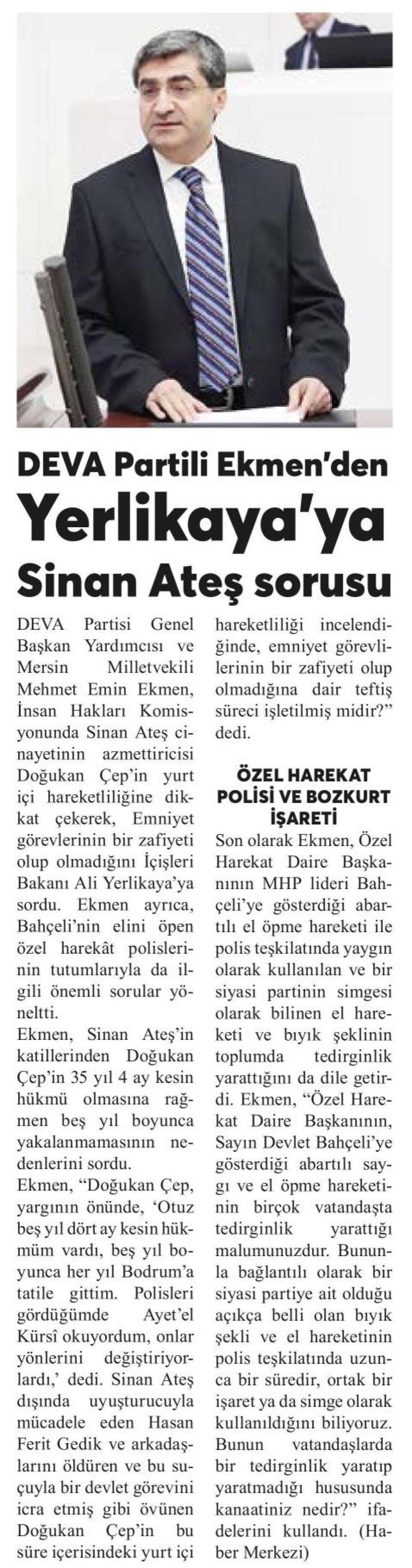 DEVA Partili Ekmen'den Yerlikaya'ya Sinan Ateş sorusu

DEVA Partisi Genel Başkan Yardımcısı ve Mersin Milletvekili Mehmet Emin Ekmen, İnsan Hakları Komisyonunda Sinan Ateş cinayetinin azmettiricisi Doğukan Çep'in yurt içi hareketliliğine dikkat çekerek, Emniyet görevlerinin bir zafiyeti olup olmadığını İçişleri Bakanı Ali Yerlikaya'ya sordu. Ekmen ayrıca, Bahçeli'nin elini öpen özel harekât polislerinin tutumlarıyla da ilgili önemli sorular yöneltti.

Ekmen, Sinan Ateş'in katillerinden Doğukan Çep'in 35 yıl 4 ay kesin hükmü olmasına rağmen beş yıl boyunca yakalanmamasının nedenlerini sordu.

Ekmen, "Doğukan Çep, yargının önünde, 'Otuz beş yıl dört ay kesin hükmüm vardı, beş yıl boyunca her yıl Bodrum'a tatile gittim. Polisleri gördüğümde Ayet'el Kürsî okuyordum, onlar yönlerini değiştiriyorlardı,' dedi. Sinan Ateş dışında uyuşturucuyla mücadele eden Hasan Ferit Gedik ve arkadaşlarını öldüren ve bu suçuyla bir devlet görevini icra etmiş gibi övünen Doğukan Çep'in bu süre içerisindeki yurt içi hareketliliği incelendiğinde, emniyet görevlilerinin bir zafiyeti olup olmadığına dair teftiş süreci işletilmiş midir?" dedi.

ÖZEL HAREKAT POLİSİ VE BOZKURT İŞARETİ

Son olarak Ekmen, Özel Harekat Daire Başkanının MHP lideri Bahçeli'ye gösterdiği abartılı el öpme hareketi ile polis teşkilatında yaygın olarak kullanılan ve bir siyasi partinin simgesi olarak bilinen el hareketi ve bıyık şeklinin toplumda tedirginlik yarattığını da dile getirdi. Ekmen, "Özel Harekat Daire Başkanının, Sayın Devlet Bahçeli'ye gösterdiği abartılı saygı ve el öpme hareketinin birçok vatandaşta tedirginlik yarattığı malumunuzdur. Bununla bağlantılı olarak bir siyasi partiye ait olduğu açıkça belli olan bıyık şekli ve el hareketinin polis teşkilatında uzunca bir süredir, ortak bir işaret ya da simge olarak kullanıldığını biliyoruz. Bunun vatandaşlarda bir tedirginlik yaratıp yaratmadığı hususunda kanaatiniz nedir?" ifadelerini kullandı. (Haber Merkezi)